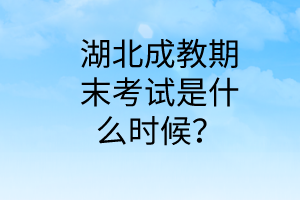 湖北成教期末考试是什么时候？